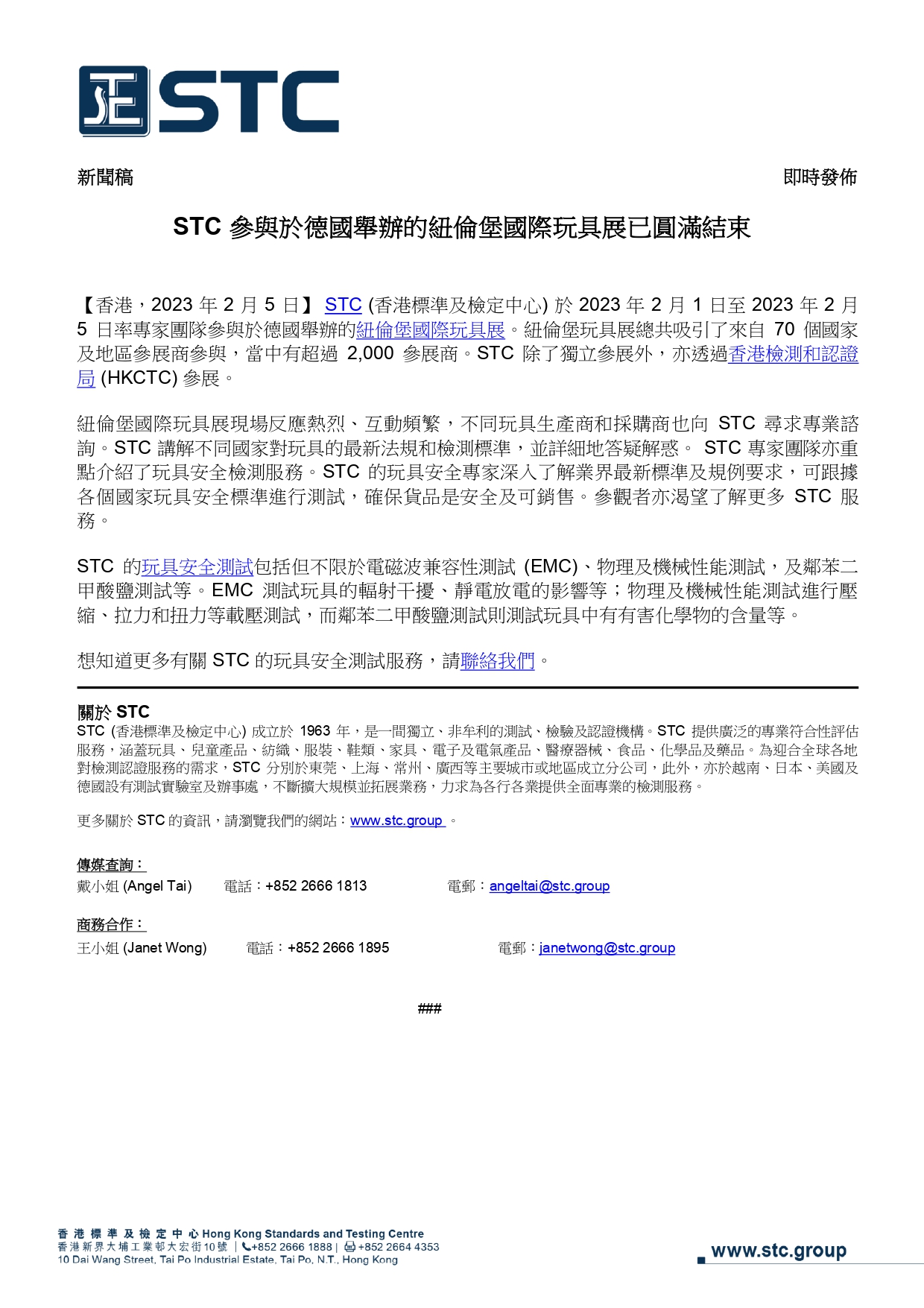 STC

新聞稿

即時發佈

STC 參與於德國舉辦的紐倫堡國際玩具展已圓滿結束

【香港，2023 年 2 月 5 日】 STC (香港標準及檢定中心) 於 2023 年 2 月 1 日至 2023 年 2 月 5 日率專家團隊參與於德國舉辦的紐倫堡國際玩具展。紐倫堡玩具展總共吸引了來自 70 個國家及地區參展商參與，當中有超過 2,000 參展商。STC 除了獨立參展外，亦透過香港檢測和認證局 (HKCTC) 參展。

紐倫堡國際玩具展現場反應熱烈、互動頻繁，不同玩具生產商和採購商也向 STC 尋求專業諮詢。STC 講解不同國家對玩具的最新法規和檢測標準，並詳細地答疑解惑。 STC 專家團隊亦重點介紹了玩具安全檢測服務。STC 的玩具安全專家深入了解業界最新標準及規例要求，可跟據各個國家玩具安全標準進行測試，確保貨品是安全及可銷售。參觀者亦渴望了解更多 STC 服務。

STC 的玩具安全測試包括但不限於電磁波兼容性測試 (EMC)、物理及機械性能測試，及鄰苯二甲酸鹽測試等。EMC 測試玩具的輻射干擾、靜電放電的影響等；物理及機械性能測試進行壓縮、拉力和扭力等載壓測試，而鄰苯二甲酸鹽測試則測試玩具中有有害化學物的含量等。

想知道更多有關 STC 的玩具安全測試服務，請聯絡我們。

關於 STC
STC (香港標準及檢定中心) 成立於 1963 年，是一間獨立、非牟利的測試、檢驗及認證機構。STC 提供廣泛的專業符合性評估服務，涵蓋玩具、兒童產品、紡織、服裝、鞋類、家具、電子及電氣產品、醫療器械、食品、化學品及藥品。為迎合全球各地對檢測認證服務的需求，STC 分別於東莞、上海、常州、廣西等主要城市或地區成立分公司，此外，亦於越南、日本、美國及德國設有測試實驗室及辦事處，不斷擴大規模並拓展業務，力求為各行各業提供全面專業的檢測服務。

更多關於 STC 的資訊，請瀏覽我們的網站：www.stc.group 。

傳媒查詢：
戴小姐 (Angel Tai) 電話：+852 2666 1813 電郵：angeltai@stc.group

商務合作：
王小姐 (Janet Wong) 電話：+852 2666 1895 電郵：janetwong@stc.group

###

香港標準及檢定中心 Hong Kong Standards and Testing Centre
香港新界大埔工業邨大宏街10號 | +852 2666 1888 | +852 2664 4353
10 Dai Wang Street, Tai Po Industrial Estate, Tai Po, N.T., Hong Kong

www.stc.group